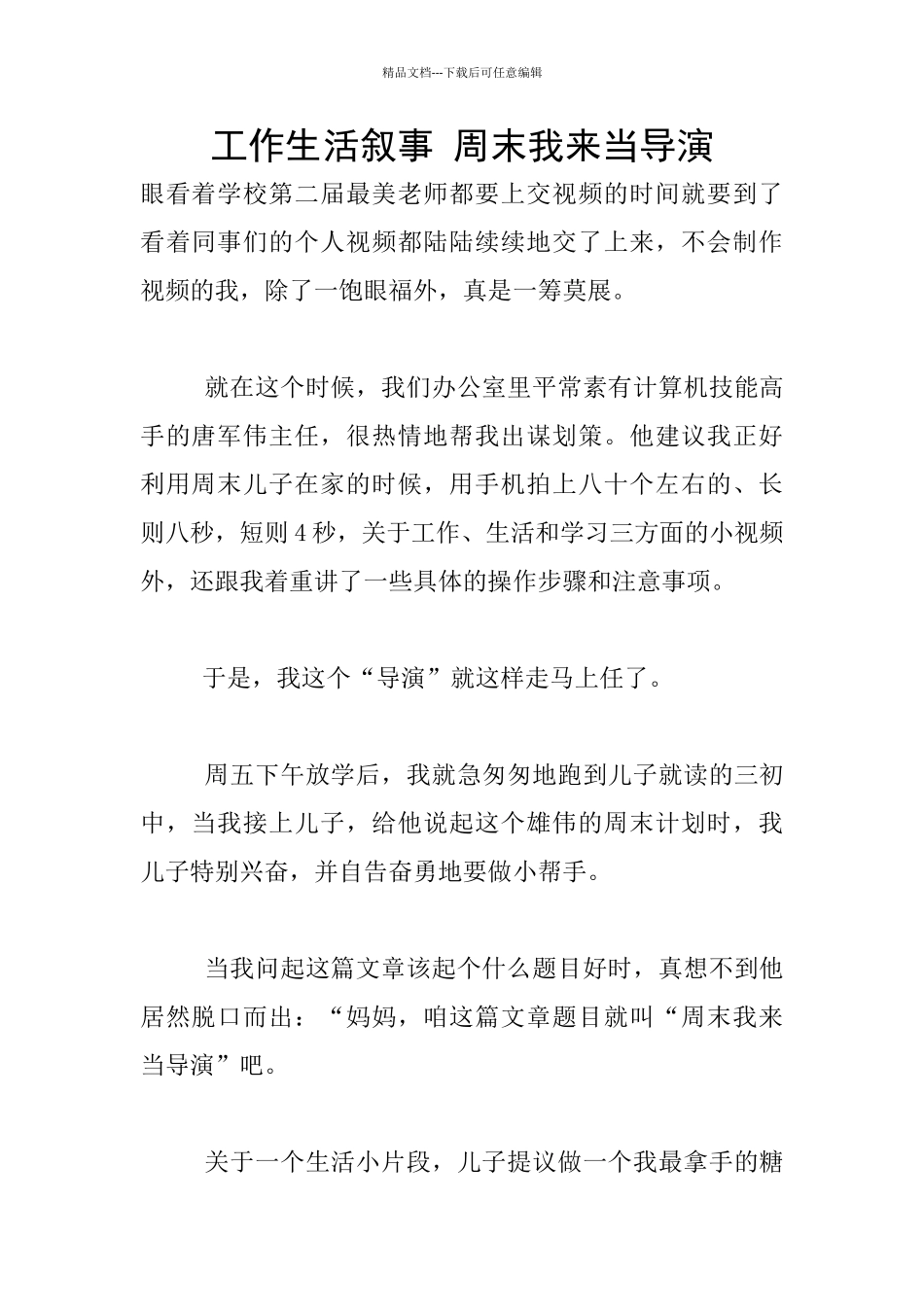 精品文档---下载后可任意编辑

工作生活叙事 周末我来当导演

眼看着学校第二届最美老师都要上交视频的时间就要到了看着同事们的个人视频都陆陆续续地交了上来，不会制作视频的我，除了一饱眼福外，真是一筹莫展。

就在这个时候，我们办公室里平常素有计算机技能高手的唐军伟主任，很热情地帮我出谋划策。他建议我正好利用周末儿子在家的时候，用手机拍上八十个左右的、长则八秒，短则4秒，关于工作、生活和学习三方面的小视频外，还跟我着重讲了一些具体的操作步骤和注意事项。

于是，我这个“导演”就这样走马上任了。

周五下午放学后，我就急匆匆地跑到儿子就读的三初中，当我接上儿子，给他说起这个雄伟的周末计划时，我儿子特别兴奋，并自告奋勇地要做小帮手。

当我问起这篇文章该起个什么题目好时，真想不到他居然脱口而出：“妈妈，咱这篇文章题目就叫“周末我来当导演”吧。

关于一个生活小片段，儿子提议做一个我最拿手的糖